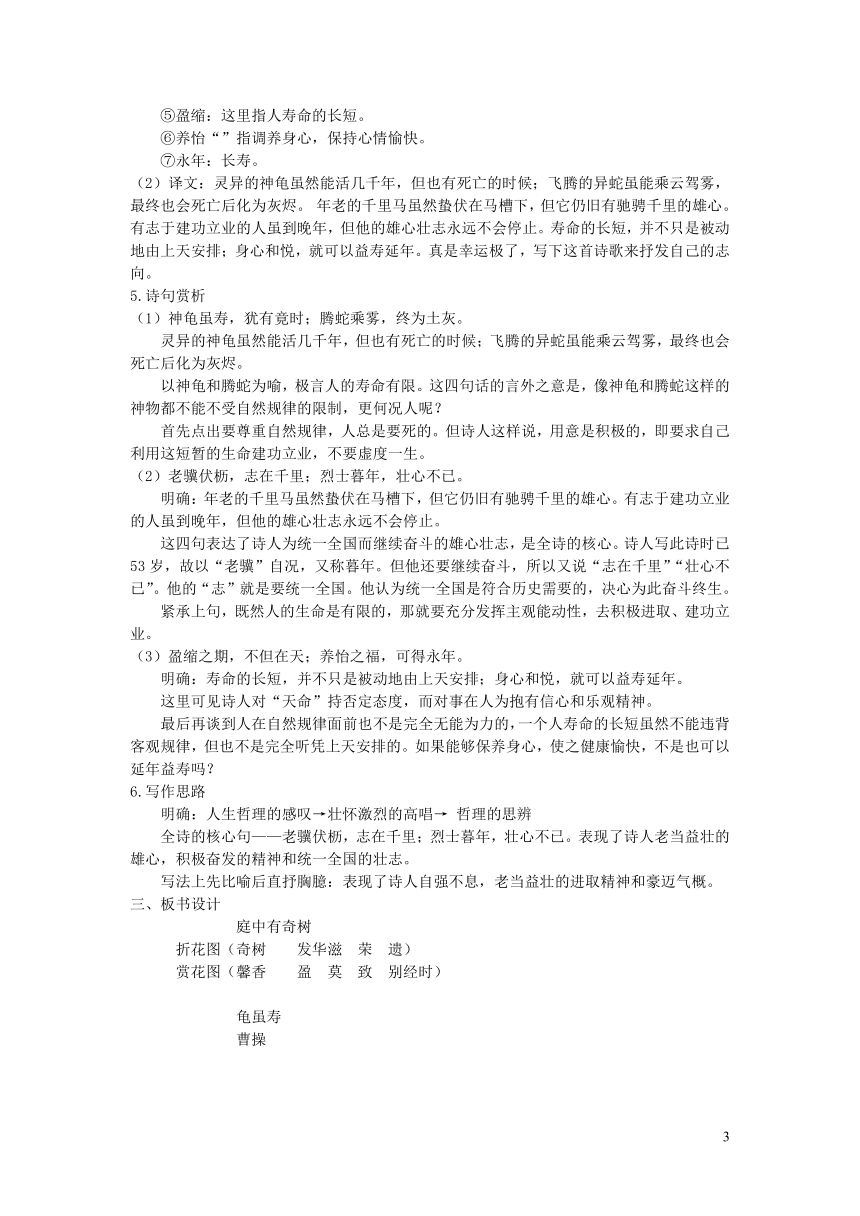 ⑤盈缩：这里指人寿命的长短。
⑥养怡“ ”指调养身心，保持心情愉快。
⑦永年：长寿。
（2）译文：灵异的神龟虽然能活几千年，但也有死亡的时候；飞腾的异蛇虽能乘云驾雾，最终也会死亡后化为灰烬。 年老的千里马虽然蛰伏在马槽下，但它仍旧有驰骋千里的雄心。有志于建功立业的人虽到晚年，但他的雄心壮志永远不会停止。寿命的长短，并不只是被动地由上天安排；身心和悦，就可以益寿延年。真是幸运极了，写下这首诗歌来抒发自己的志向。
5.诗句赏析
（1）神龟虽寿，犹有竟时；腾蛇乘雾，终为土灰。
灵异的神龟虽然能活几千年，但也有死亡的时候；飞腾的异蛇虽能乘云驾雾，最终也会死亡后化为灰烬。
以神龟和腾蛇为喻，极言人的寿命有限。这四句话的言外之意是，像神龟和腾蛇这样的神物都不能不受自然规律的限制，更何况人呢？
首先点出要尊重自然规律，人总是要死的。但诗人这样说，用意是积极的，即要求自己利用这短暂的生命建功立业，不要虚度一生。
（2）老骥伏枥，志在千里；烈士暮年，壮心不已。
明确：年老的千里马虽然蛰伏在马槽下，但它仍旧有驰骋千里的雄心。有志于建功立业的人虽到晚年，但他的雄心壮志永远不会停止。
这四句表达了诗人为统一全国而继续奋斗的雄心壮志，是全诗的核心。诗人写此诗时已53岁，故以“老骥”自况，又称暮年。但他还要继续奋斗，所以又说“志在千里”“壮心不已”。他的“志”就是要统一全国。他认为统一全国是符合历史需要的，决心为此奋斗终生。
紧承上句，既然人的生命是有限的，那就要充分发挥主观能动性，去积极进取、建功立业。
（3）盈缩之期，不但在天；养怡之福，可得永年。
明确：寿命的长短，并不只是被动地由上天安排；身心和悦，就可以益寿延年。
这里可见诗人对“天命”持否定态度，而对事在人为抱有信心和乐观精神。
最后再谈到人在自然规律面前也不是完全无能为力的，一个人寿命的长短虽然不能违背客观规律，但也不是完全听凭上天安排的。如果能够保养身心，使之健康愉快，不是也可以延年益寿吗？
6.写作思路
明确：人生哲理的感叹→壮怀激烈的高唱→ 哲理的思辨
全诗的核心句——老骥伏枥，志在千里；烈士暮年，壮心不已。表现了诗人老当益壮的雄心，积极奋发的精神和统一全国的壮志。
写法上先比喻后直抒胸臆：表现了诗人自强不息，老当益壮的进取精神和豪迈气概。
三、板书设计
庭中有奇树
折花图（奇树　发华滋　荣　遗）
赏花图（馨香　盈　莫　致　别经时）

龟虽寿
曹操

3